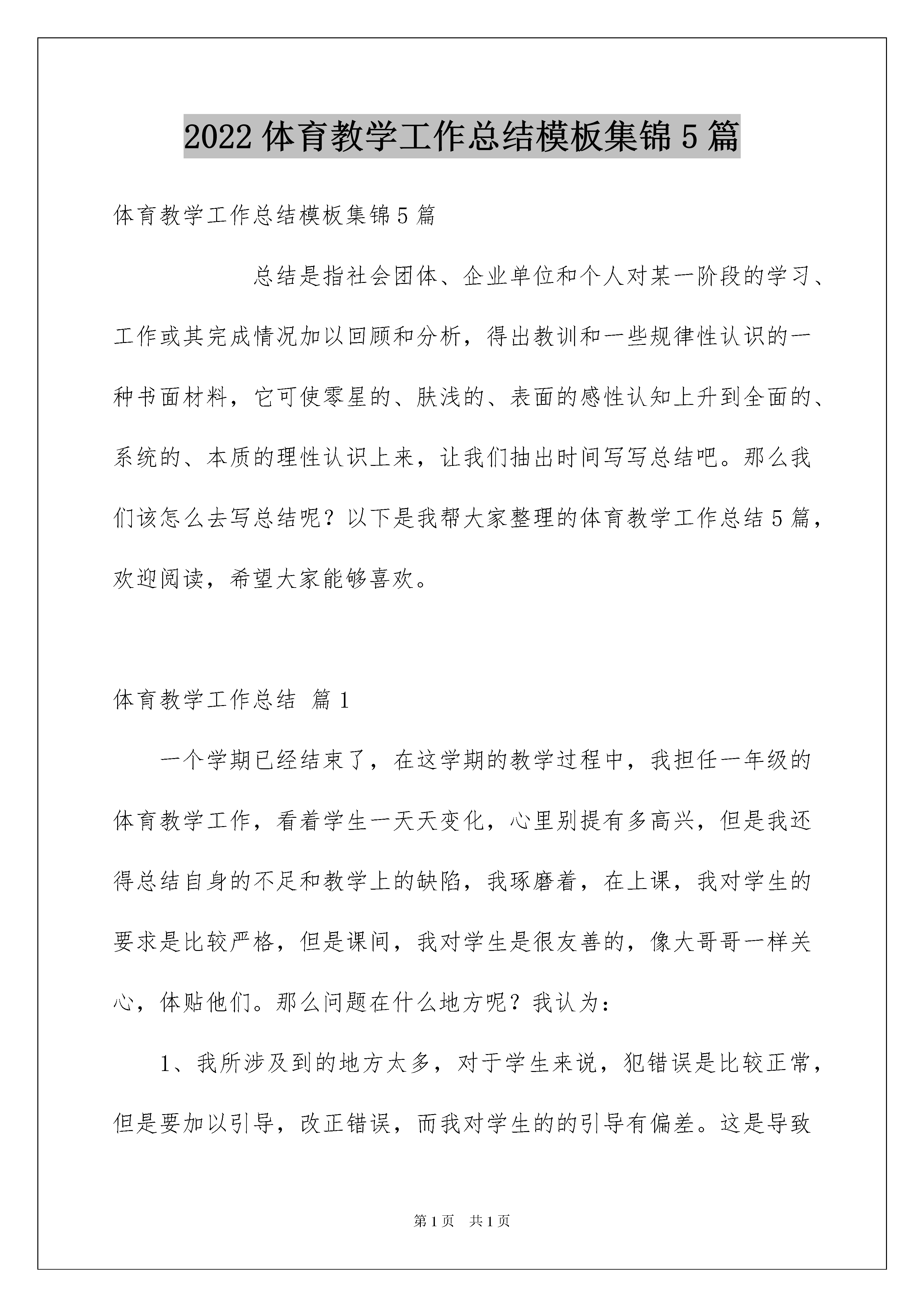 2022 体育教学工作总结模板集锦 5 篇

体育教学工作总结模板集锦 5 篇

总结是指社会团体、企业单位和个人对某一阶段的学习、工作或其完成情况加以回顾和分析，得出教训和一些规律性认识的一种书面材料，它可使零星的、肤浅的、表面的感性认知上升到全面的、系统的、本质的理性认识上来，让我们抽出时间写写总结吧。那么我们该怎么去写总结呢？以下是我帮大家整理的体育教学工作总结 5 篇，欢迎阅读，希望大家能够喜欢。

体育教学工作总结 篇 1

一个学期已经结束了，在这学期的教学过程中，我担任一年级的体育教学工作，看着学生一天天变化，心里别提有多高兴，但是我还得总结自身的不足和教学上的缺陷，我琢磨着，在上课，我对学生的要求是比较严格，但是课间，我对学生是很友善的，像大哥哥一样关心，体贴他们。那么问题在什么地方呢？我认为：

1、我所涉及到的地方太多，对于学生来说，犯错误是比较正常，但是要加以引导，改正错误，而我对学生的的引导有偏差。这是导致

第 1 页 共 1 页